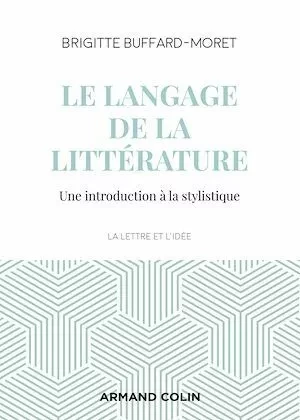 BRIGITTE BUFFARD-MORET

LE LANGAGE DE LA LITTÉRATURE

Une introduction à la stylistique

LA LETTRE ET L'IDÉE

ARMAND COLIN